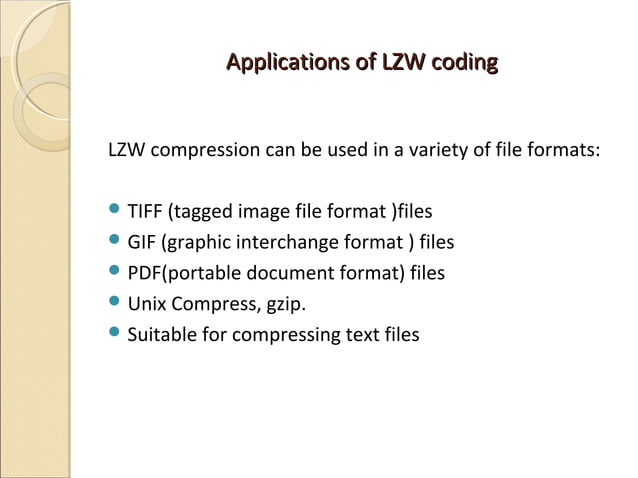 Applications of LZW coding

LZW compression can be used in a variety of file formats:

• TIFF (tagged image file format )files
• GIF (graphic interchange format ) files
• PDF(portable document format) files
• Unix Compress, gzip.
• Suitable for compressing text files